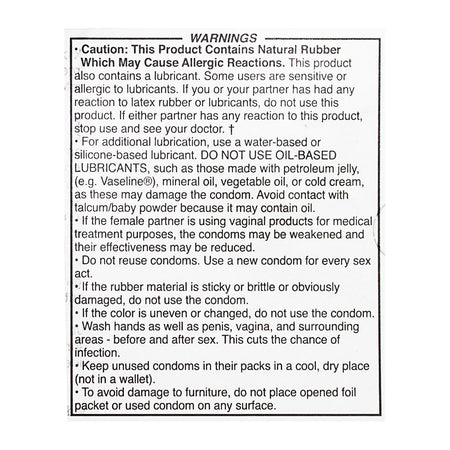 WARNINGS

• Caution: This Product Contains Natural Rubber Which May Cause Allergic Reactions. This product also contains a lubricant. Some users are sensitive or allergic to lubricants. If you or your partner has had any reaction to latex rubber or lubricants, do not use this product. If either partner has any reaction to this product, stop use and see your doctor. †
• For additional lubrication, use a water-based or silicone-based lubricant. DO NOT USE OIL-BASED LUBRICANTS, such as those made with petroleum jelly, (e.g. Vaseline®), mineral oil, vegetable oil, or cold cream, as these may damage the condom. Avoid contact with talcum/baby powder because it may contain oil.
• If the female partner is using vaginal products for medical treatment purposes, the condoms may be weakened and their effectiveness may be reduced.
• Do not reuse condoms. Use a new condom for every sex act.
• If the rubber material is sticky or brittle or obviously damaged, do not use the condom.
• If the color is uneven or changed, do not use the condom.
• Wash hands as well as penis, vagina, and surrounding areas - before and after sex. This cuts the chance of infection.
• Keep unused condoms in their packs in a cool, dry place (not in a wallet).
• To avoid damage to furniture, do not place opened foil packet or used condom on any surface.